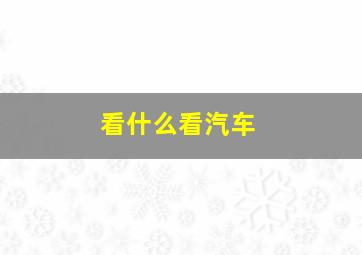 看什么看汽车